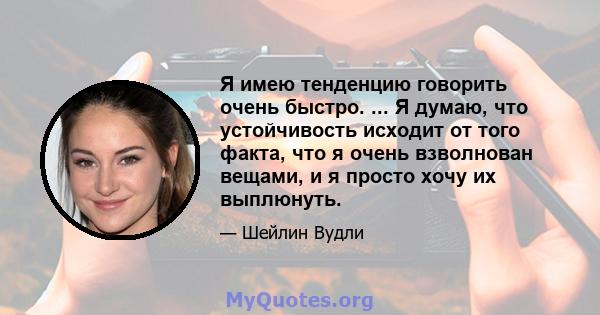 Я имею тенденцию говорить очень быстро. ... Я думаю, что устойчивость исходит от того факта, что я очень взволнован вещами, и я просто хочу их выплюнуть.

— Шейлин Вудли

MyQuotes.org